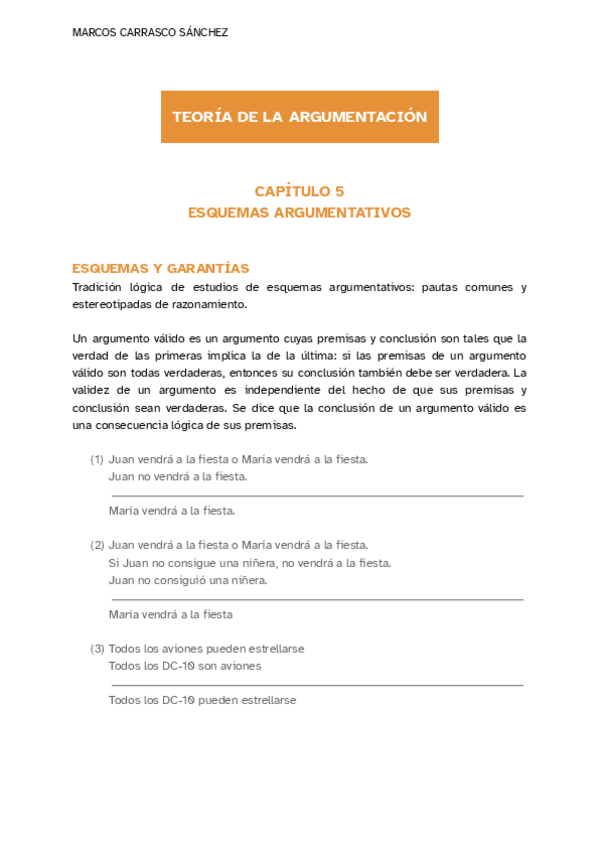 MARCOS CARRASCO SÁNCHEZ

TEORÍA DE LA ARGUMENTACIÓN

CAPÍTULO 5
ESQUEMAS ARGUMENTATIVOS

ESQUEMAS Y GARANTÍAS
Tradición lógica de estudios de esquemas argumentativos: pautas comunes y estereotipadas de razonamiento.

Un argumento válido es un argumento cuyas premisas y conclusión son tales que la verdad de las primeras implica la de la última: si las premisas de un argumento válido son todas verdaderas, entonces su conclusión también debe ser verdadera. La validez de un argumento es independiente del hecho de que sus premisas y conclusión sean verdaderas. Se dice que la conclusión de un argumento válido es una consecuencia lógica de sus premisas.

(1) Juan vendrá a la fiesta o María vendrá a la fiesta.
Juan no vendrá a la fiesta.

María vendrá a la fiesta.

(2) Juan vendrá a la fiesta o María vendrá a la fiesta.
Si Juan no consigue una niñera, no vendrá a la fiesta.
Juan no consiguió una niñera.

María vendrá a la fiesta

(3) Todos los aviones pueden estrellarse
Todos los DC-10 son aviones

Todos los DC-10 pueden estrellarse